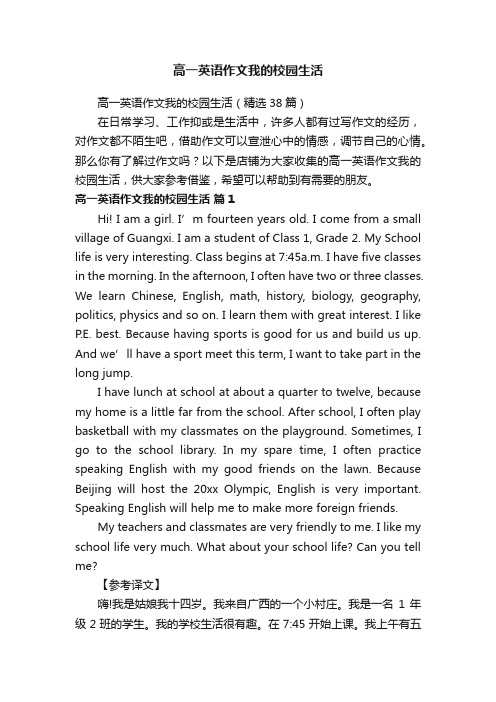 高一英语作文我的校园生活

高一英语作文我的校园生活（精选 38 篇）

在日常学习、工作抑或是生活中，许多人都有过写作文的经历，对作文都不陌生吧，借助作文可以宣泄心中的情感，调节自己的心情。那么你有了解过作文吗？以下是店铺为大家收集的高一英语作文我的校园生活，供大家参考借鉴，希望可以帮助到有需要的朋友。

高一英语作文我的校园生活 篇 1

Hi! I am a girl. I’m fourteen years old. I come from a small village of Guangxi. I am a student of Class 1, Grade 2. My School life is very interesting. Class begins at 7:45a.m. I have five classes in the morning. In the afternoon, I often have two or three classes. We learn Chinese, English, math, history, biology, geography, politics, physics and so on. I learn them with great interest. I like P.E. best. Because having sports is good for us and build us up. And we’ll have a sport meet this term, I want to take part in the long jump.

I have lunch at school at about a quarter to twelve, because my home is a little far from the school. After school, I often play basketball with my classmates on the playground. Sometimes, I go to the school library. In my spare time, I often practice speaking English with my good friends on the lawn. Because Beijing will host the 20xx Olympic, English is very important. Speaking English will help me to make more foreign friends.

My teachers and classmates are very friendly to me. I like my school life very much. What about your school life? Can you tell me?

【参考译文】

嗨!我是姑娘我十四岁。我来自广西的一个小村庄。我是一名 1 年级 2 班的学生。我的学校生活很有趣。在 7:45 开始上课。我上午有五